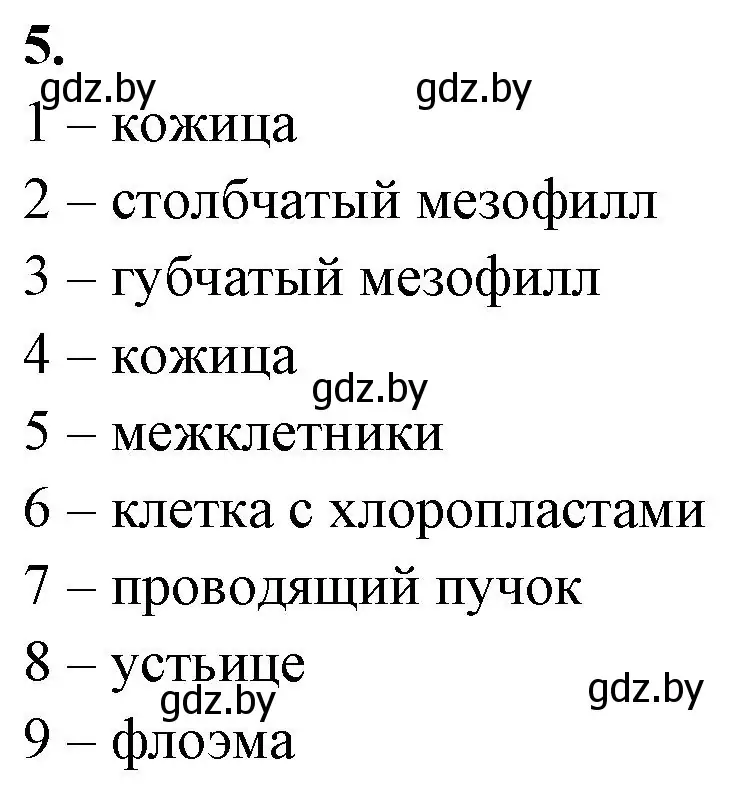 5.

gdz.by gdz.by

1 – кожица

2 – столбчатый мезофилл

3 – губчатый мезофилл

4 – кожица

gdz.by

5 – межклетники

6 – клетка с хлоропластами

7 – проводящий пучок

8 – устьице

gdz.by gdz.by

9 – флоэма